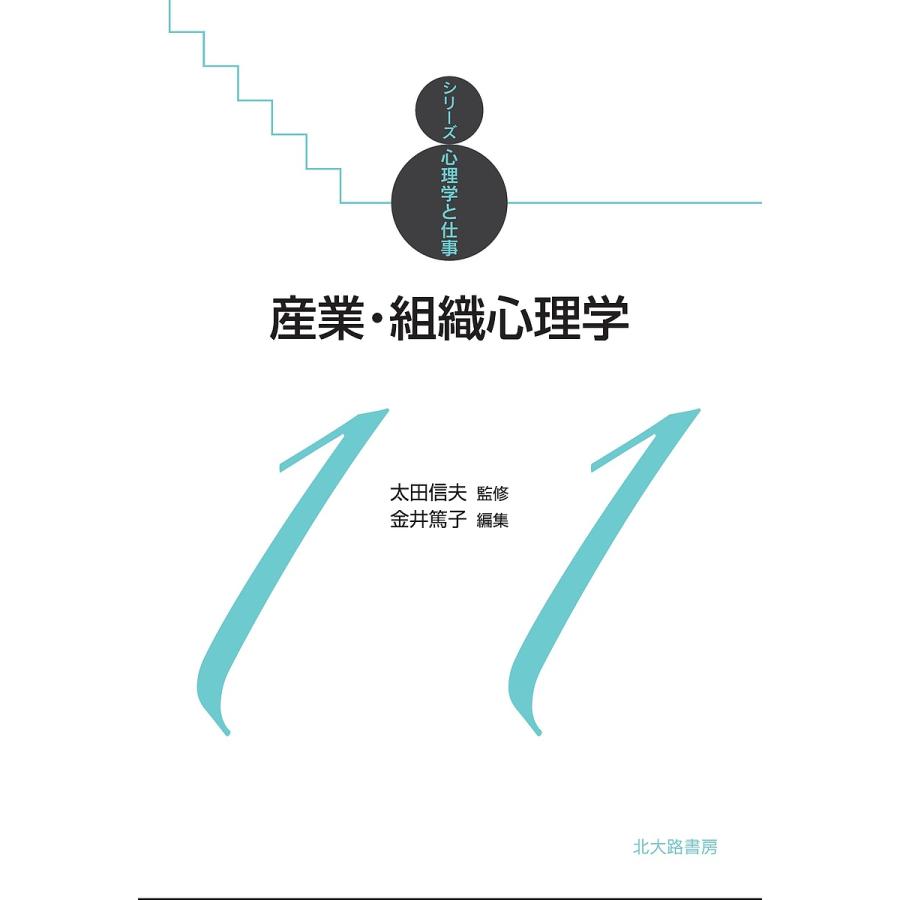 シリーズ
心理学と仕事

産業・組織心理学

11

太田信夫 監修
金井篤子 編集

北大路書房